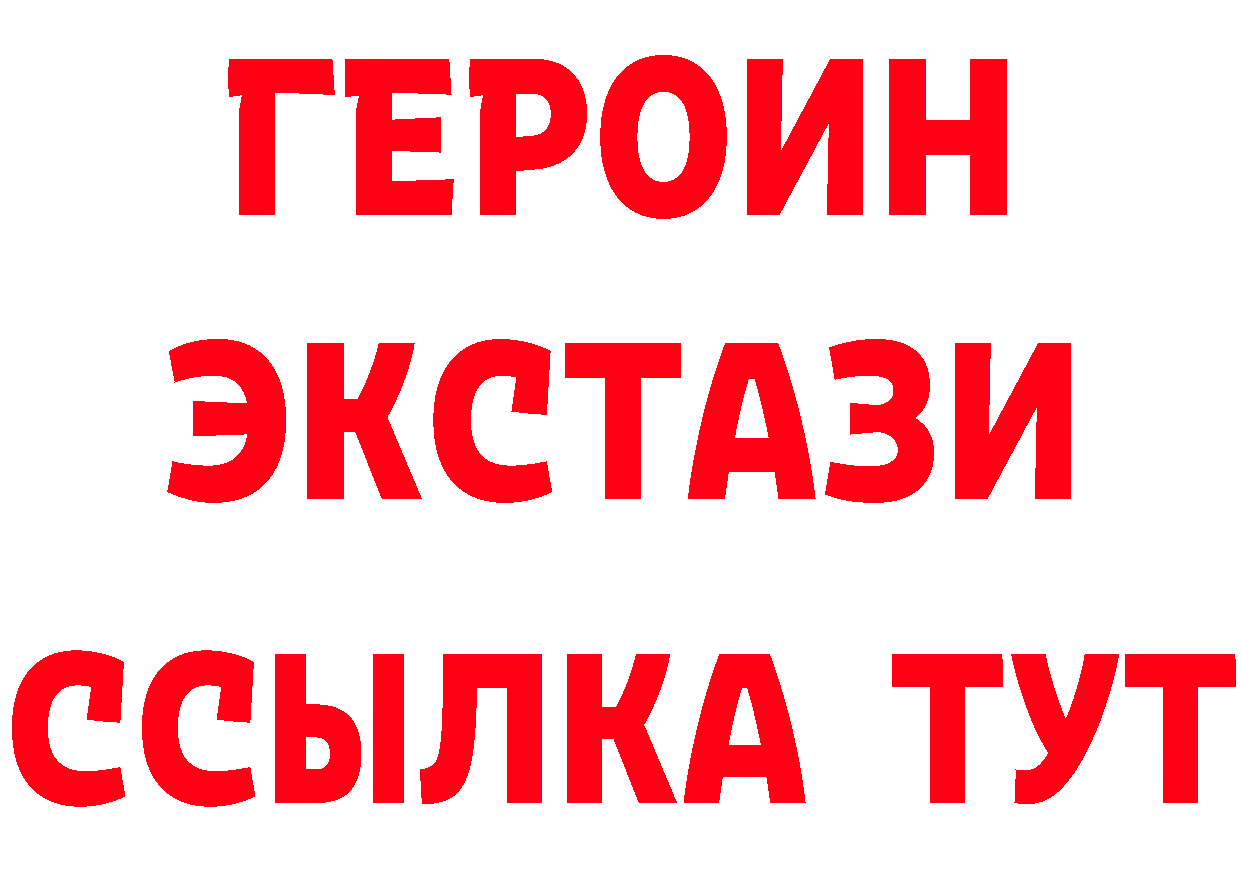 ГЕРОИН ЭКСТАЗИ ССЫЛКА ТУТ